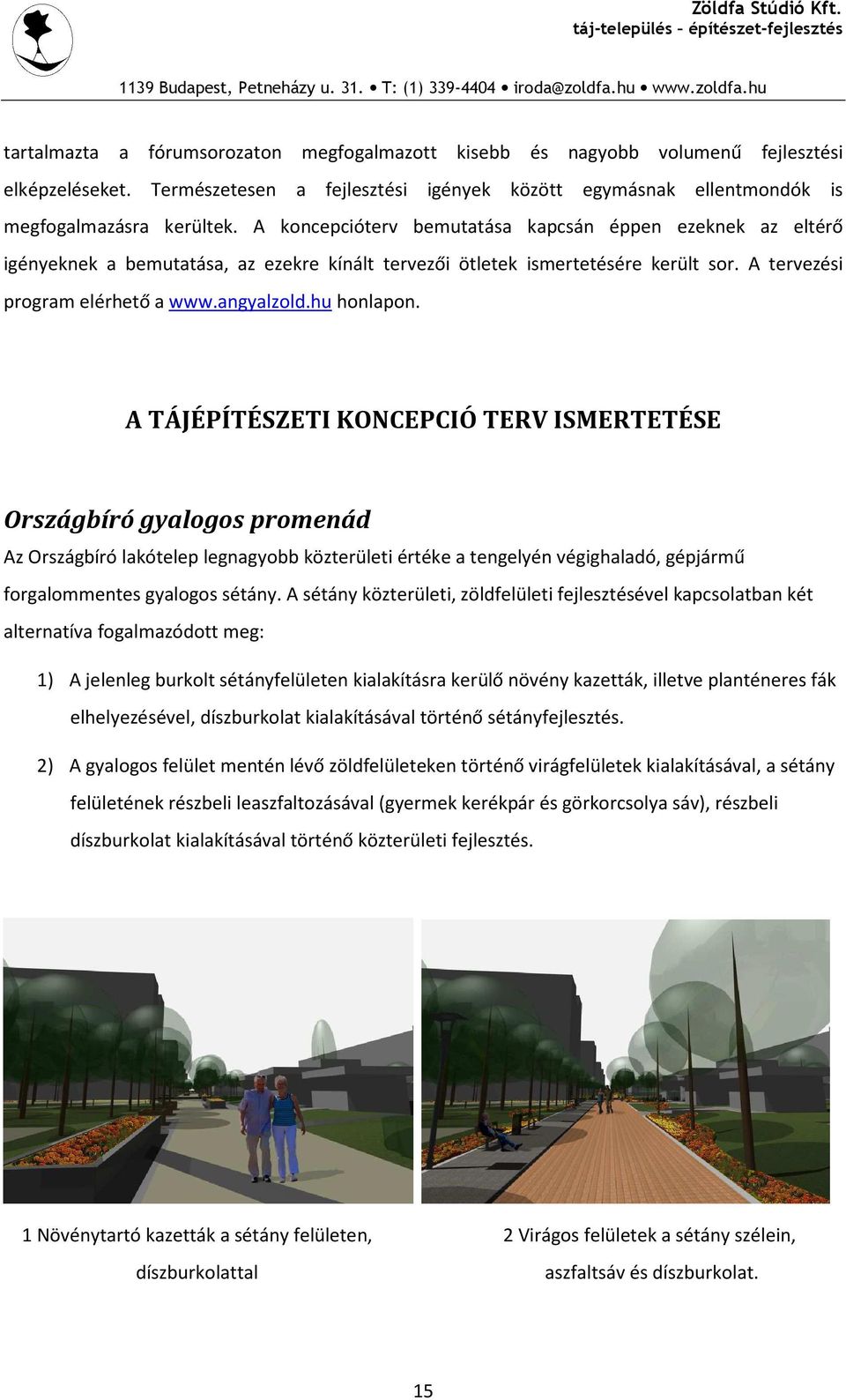 Zöldfa Stúdió Kft.
táj-település – építészet-fejlesztés

1139 Budapest, Petneházy u. 31. • T: (1) 339-4404 • iroda@zoldfa.hu • www.zoldfa.hu

tartalmazta a fórumsorozaton megfogalmazott kisebb és nagyobb volumenű fejlesztési elképzeléseket. Természetesen a fejlesztési igények között egymásnak ellentmondók is megfogalmazásra kerültek. A koncepcióterv bemutatása kapcsán éppen ezeknek az eltérő igényeknek a bemutatása, az ezekre kínált tervezői ötletek ismertetésére került sor. A tervezési program elérhető a www.angyalzold.hu honlapon.

A TÁJÉPÍTÉSZETI KONCEPCIÓ TERV ISMERTETÉSE

Országbíró gyalogos promenád

Az Országbíró lakótelep legnagyobb közterületi értéke a tengelyén végighaladó, gépjármű forgalommentes gyalogos sétány. A sétány közterületi, zöldfelületi fejlesztésével kapcsolatban két alternatíva fogalmazódott meg:

1) A jelenleg burkolt sétányfelületen kialakításra kerülő növény kazetták, illetve planténeres fák elhelyezésével, díszburkolat kialakításával történő sétányfejlesztés.

2) A gyalogos felület mentén lévő zöldfelületeken történő virágfelületek kialakításával, a sétány felületének részbeli leaszfaltozásával (gyermek kerékpár és görkorcsolya sáv), részbeli díszburkolat kialakításával történő közterületi fejlesztés.

1 Növénytartó kazetták a sétány felületen, díszburkolattal

2 Virágos felületek a sétány szélein, aszfaltsáv és díszburkolat.

15